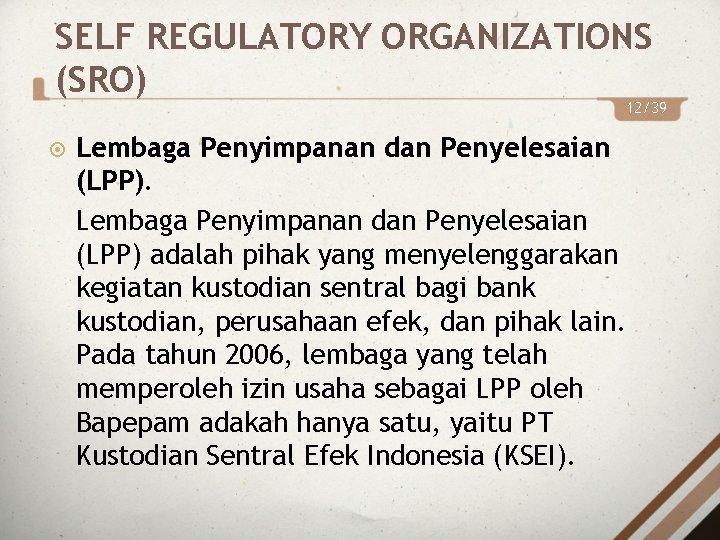 SELF REGULATORY ORGANIZATIONS (SRO)

12/39

Lembaga Penyimpanan dan Penyelesaian (LPP).

Lembaga Penyimpanan dan Penyelesaian (LPP) adalah pihak yang menyelenggarakan kegiatan kustodian sentral bagi bank kustodian, perusahaan efek, dan pihak lain. Pada tahun 2006, lembaga yang telah memperoleh izin usaha sebagai LPP oleh Bapepam adakah hanya satu, yaitu PT Kustodian Sentral Efek Indonesia (KSEI).